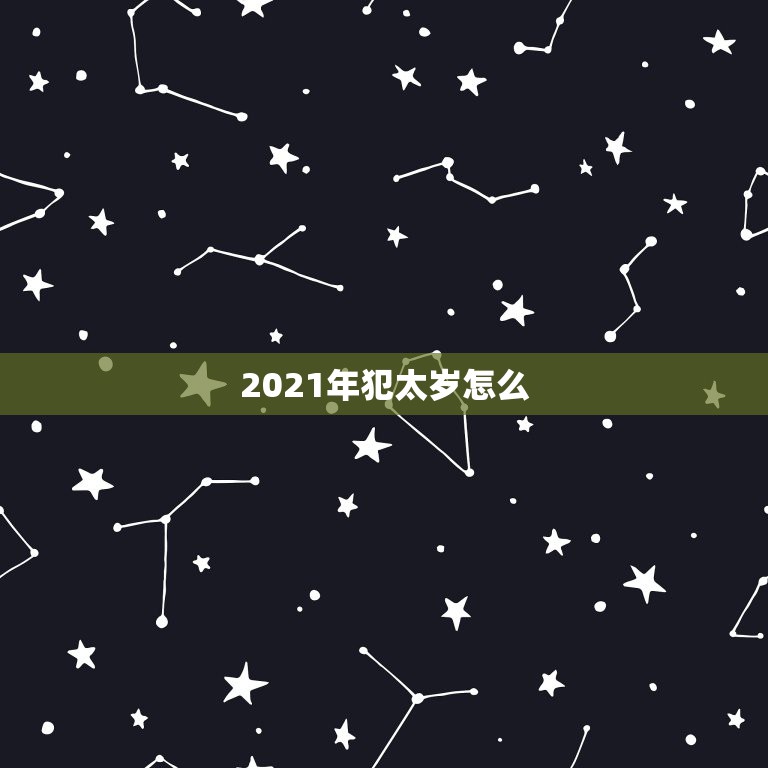 2021年犯太岁怎么